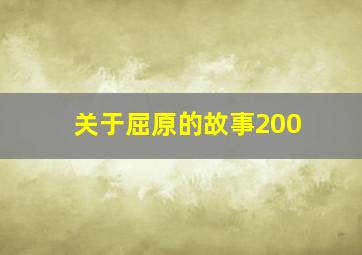 关于屈原的故事200